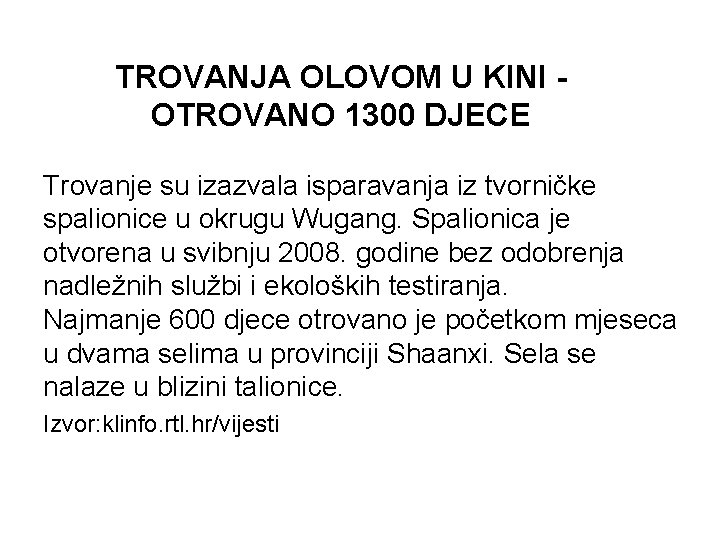 TROVANJA OLOVOM U KINI - OTROVANO 1300 DJECE

Trovanje su izazvala isparavanja iz tvorničke spalionice u okrugu Wugang. Spalionica je otvorena u svibnju 2008. godine bez odobrenja nadležnih službi i ekoloških testiranja.
Najmanje 600 djece otrovano je početkom mjeseca u dvama selima u provinciji Shaanxi. Sela se nalaze u blizini talionice.

Izvor:klinfo.rtl.hr/vijesti